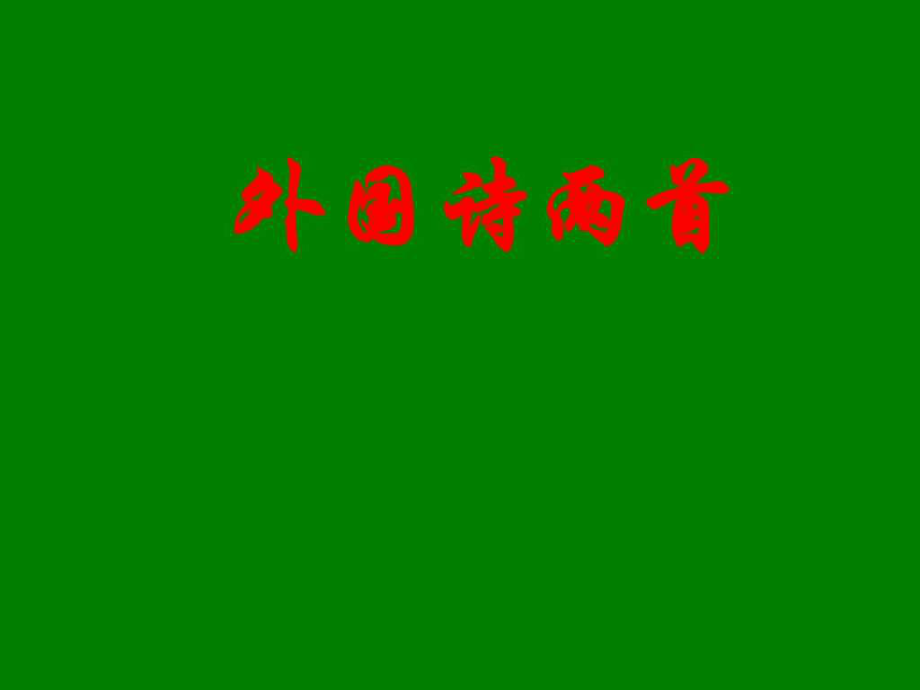 外国诗两首